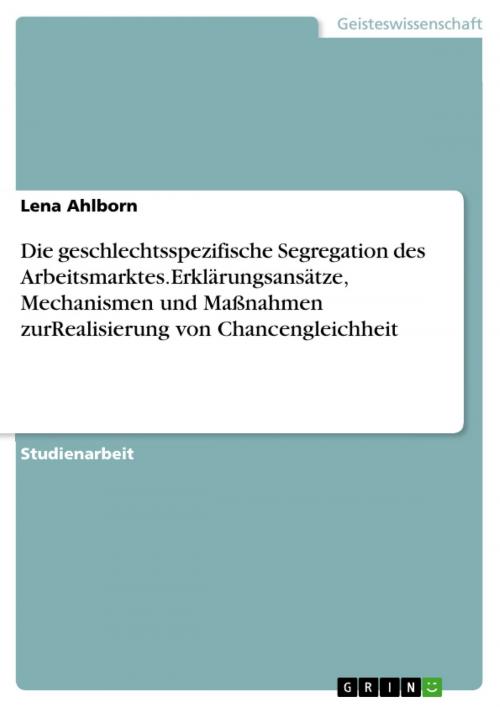 Geisteswissenschaft

Lena Ahlborn

Die geschlechtsspezifische Segregation des Arbeitsmarktes.Erklärungsansätze, Mechanismen und Maßnahmen zurRealisierung von Chancengleichheit

Studienarbeit

GRIN